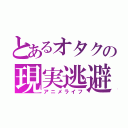 とあるオタクの
現実逃避
アニメライフ